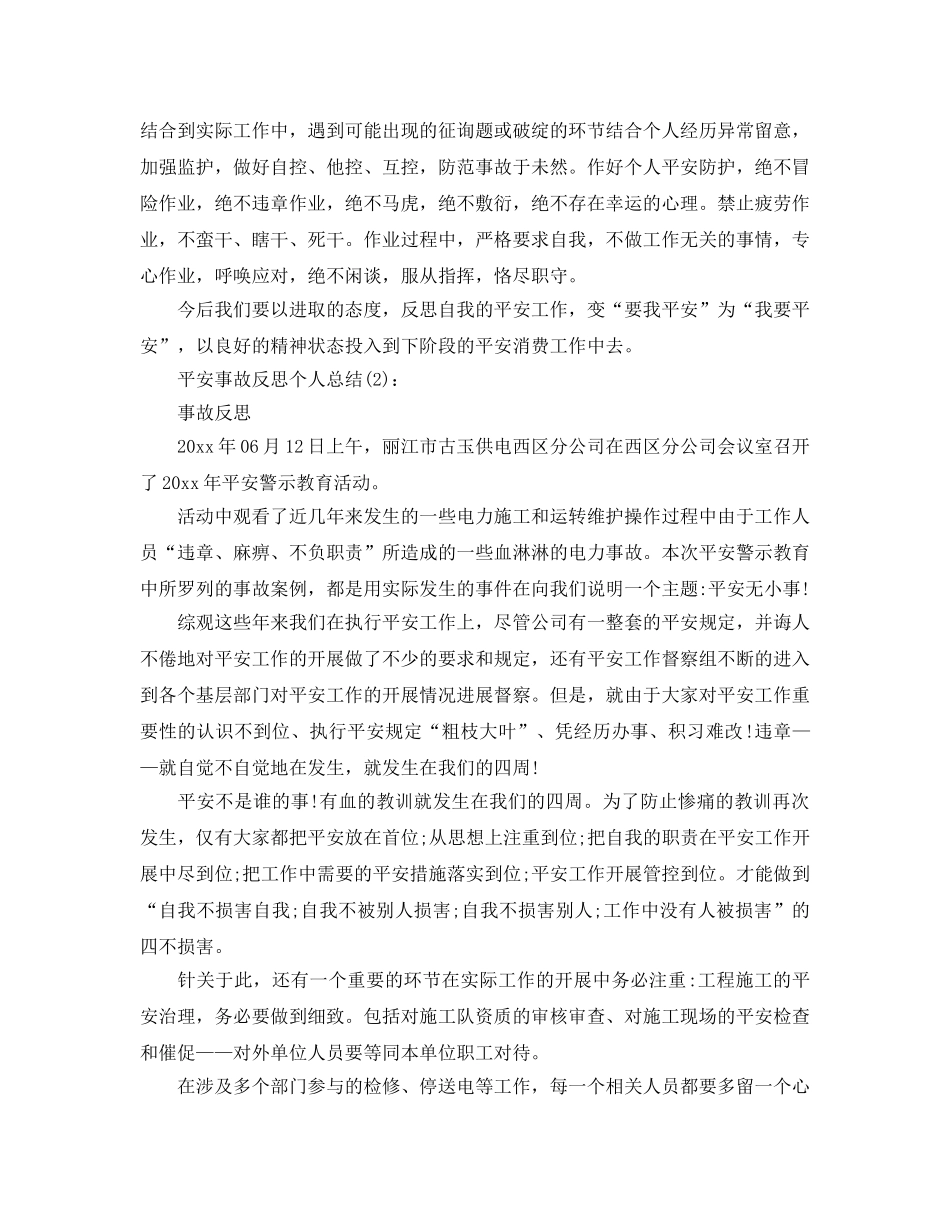 结合到实际工作中，遇到可能出现的征询题或破绽的环节结合个人经历异常留意，加强监护，做好自控、他控、互控，防范事故于未然。作好个人平安防护，绝不冒险作业，绝不违章作业，绝不马虎，绝不敷衍，绝不存在幸运的心理。禁止疲劳作业，不蛮干、瞎干、死干。作业过程中，严格要求自我，不做工作无关的事情，专心作业，呼唤应对，绝不闲谈，服从指挥，恪尽职守。

今后我们要以进取的态度，反思自我的平安工作，变“要我平安”为“我要平安”，以良好的精神状态投入到下阶段的平安消费工作中去。

平安事故反思个人总结(2)：

事故反思

20xx 年 06 月 12 日上午，丽江市古玉供电西区分公司在西区分公司会议室召开了 20xx 年平安警示教育活动。

活动中观看了近几年来发生的一些电力施工和运转维护操作过程中由于工作人员“违章、麻痹、不负职责”所造成的一些血淋淋的电力事故。本次平安警示教育中所罗列的事故案例，都是用实际发生的事件在向我们说明一个主题:平安无小事!

综观这些年来我们在执行平安工作上，尽管公司有一整套的平安规定，并诲人不倦地对平安工作的开展做了不少的要求和规定，还有平安工作督察组不断的进入到各个基层部门对平安工作的开展情况进展督察。但是，就由于大家对平安工作重要性的认识不到位、执行平安规定“粗枝大叶”、凭经历办事、积习难改!违章——就自觉不自觉地在发生，就发生在我们的四周!

平安不是谁的事!有血的教训就发生在我们的四周。为了防止惨痛的教训再次发生，仅有大家都把平安放在首位;从思想上注重到位;把自我的职责在平安工作开展中尽到位;把工作中需要的平安措施落实到位;平安工作开展管控到位。才能做到“自我不损害自我;自我不被别人损害;自我不损害别人;工作中没有人被损害”的四不损害。

针关于此，还有一个重要的环节在实际工作的开展中务必注重:工程施工的平安治理，务必要做到细致。包括对施工队资质的审核审查、对施工现场的平安检查和催促——对外单位人员要等同本单位职工对待。

在涉及多个部门参与的检修、停送电等工作，每一个相关人员都要多留一个心